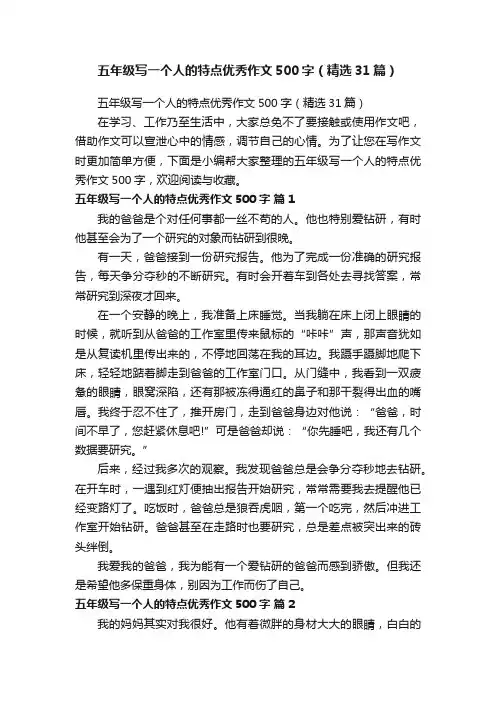 五年级写一个人的特点优秀作文500字（精选31篇）

五年级写一个人的特点优秀作文500字（精选31篇）

在学习、工作乃至生活中，大家总免不了要接触或使用作文吧，借助作文可以宣泄心中的情感，调节自己的心情。为了让您在写作文时更加简单方便，下面是小编帮大家整理的五年级写一个人的特点优秀作文500字，欢迎阅读与收藏。

五年级写一个人的特点优秀作文500字 篇1

我的爸爸是个对任何事都一丝不苟的人。他也特别爱钻研，有时他甚至会为了一个研究的对象而钻研到很晚。

有一天，爸爸接到一份研究报告。他为了完成一份准确的研究报告，每天争分夺秒的不断研究。有时会开着车到各处去寻找答案，常常研究到深夜才回来。

在一个安静的晚上，我准备上床睡觉。当我躺在床上闭上眼睛的时候，就听到从爸爸的工作室里传来鼠标的“咔咔”声，那声音犹如是从复读机里传出来的，不停地回荡在我的耳边。我蹑手蹑脚地爬下床，轻轻地踮着脚走到爸爸的工作室门口。从门缝中，我看到一双疲惫的眼睛，眼窝深陷，还有那被冻得通红的鼻子和那干裂得出血的嘴唇。我终于忍不住了，推开房门，走到爸爸身边对他说：“爸爸，时间不早了，您赶紧休息吧!”可是爸爸却说：“你先睡吧，我还有几个数据要研究。”

后来，经过我多次的观察。我发现爸爸总是会争分夺秒地去钻研。在开车时，一遇到红灯便抽出报告开始研究，常常需要我去提醒他已经变路灯了。吃饭时，爸爸总是狼吞虎咽，第一个吃完，然后冲进工作室开始钻研。爸爸甚至在走路时也要研究，总是差点被突出来的砖头绊倒。

我爱我的爸爸，我为能有一个爱钻研的爸爸而感到骄傲。但我还是希望他多保重身体，别因为工作而伤了自己。

五年级写一个人的特点优秀作文500字 篇2

我的妈妈其实对我很好。他有着微胖的身材大大的眼睛，白白的